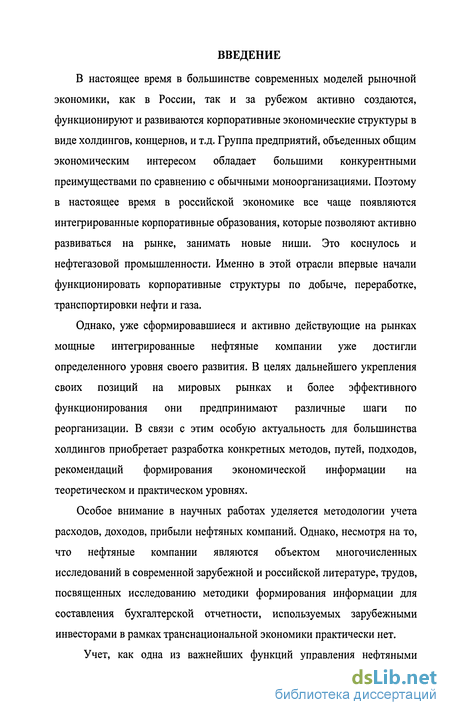 ВВЕДЕНИЕ

В настоящее время в большинстве современных моделей рыночной экономики, как в России, так и за рубежом активно создаются, функционируют и развиваются корпоративные экономические структуры в виде холдингов, концернов, и т.д. Группа предприятий, объеденных общим экономическим интересом обладает большими конкурентными преимуществами по сравнению с обычными моноорганизациями. Поэтому в настоящее время в российской экономике все чаще появляются интегрированные корпоративные образования, которые позволяют активно развиваться на рынке, занимать новые ниши. Это коснулось и нефтегазовой промышленности. Именно в этой отрасли впервые начали функционировать корпоративные структуры по добыче, переработке, транспортировки нефти и газа.

Однако, уже сформировавшиеся и активно действующие на рынках мощные интегрированные нефтяные компании уже достигли определенного уровня своего развития. В целях дальнейшего укрепления своих позиций на мировых рынках и более эффективного функционирования они предпринимают различные шаги по реорганизации. В связи с этим особую актуальность для большинства холдингов приобретает разработка конкретных методов, путей, подходов, рекомендаций формирования экономической информации на теоретическом и практическом уровнях.

Особое внимание в научных работах уделяется методологии учета расходов, доходов, прибыли нефтяных компаний. Однако, несмотря на то, что нефтяные компании являются объектом многочисленных исследований в современной зарубежной и российской литературе, трудов, посвященных исследованию методики формирования информации для составления бухгалтерской отчетности, используемых зарубежными инвесторами в рамках транснациональной экономики практически нет.

Учет, как одна из важнейших функций управления нефтяными

dsLib.net
библиотека диссертаций